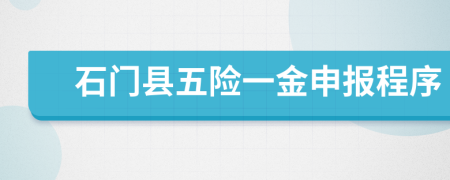 石门县五险一金申报程序